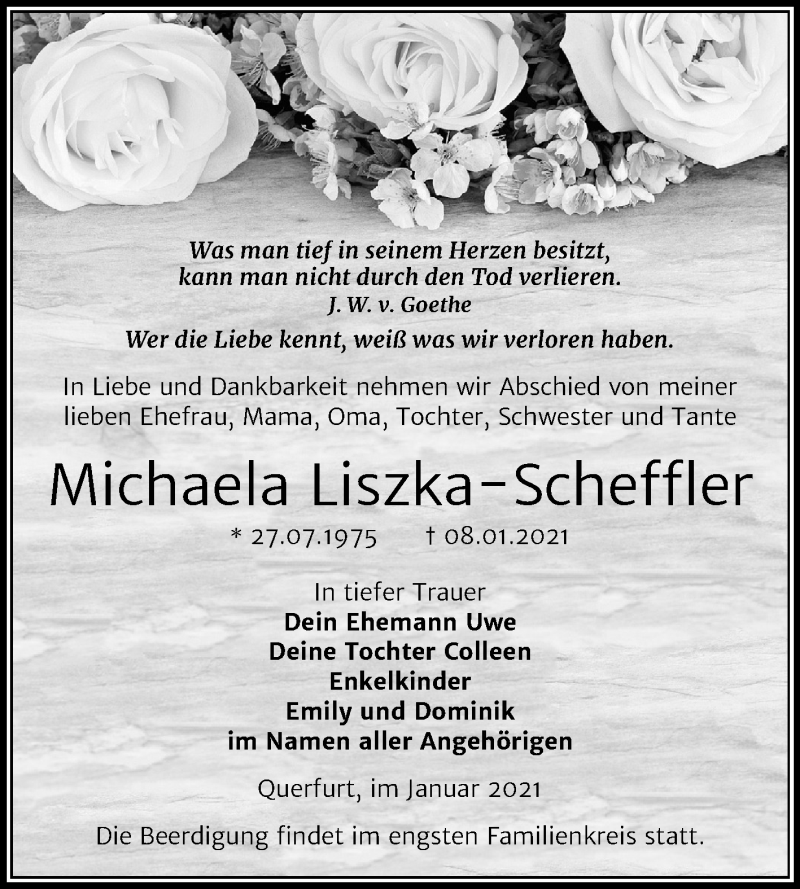 Was man tief in seinem Herzen besitzt,
kann man nicht durch den Tod verlieren.
J. W. v. Goethe

Wer die Liebe kennt, weiß was wir verloren haben.

In Liebe und Dankbarkeit nehmen wir Abschied von meiner lieben Ehefrau, Mama, Oma, Tochter, Schwester und Tante

Michaela Liszka-Scheffler

* 27.07.1975 † 08.01.2021

In tiefer Trauer
Dein Ehemann Uwe
Deine Tochter Colleen
Enkelkinder
Emily und Dominik
im Namen aller Angehörigen

Querfurt, im Januar 2021

Die Beerdigung findet im engsten Familienkreis statt.